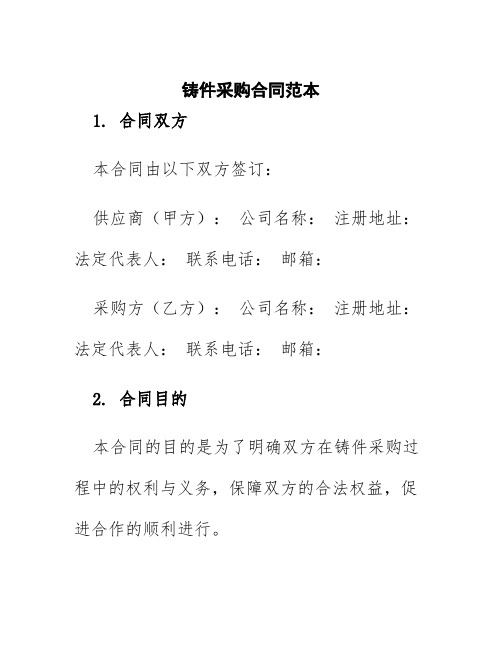 铸件采购合同范本

1. 合同双方

本合同由以下双方签订：

供应商（甲方）： 公司名称： 注册地址： 法定代表人： 联系电话： 邮箱：

采购方（乙方）： 公司名称： 注册地址： 法定代表人： 联系电话： 邮箱：

2. 合同目的

本合同的目的是为了明确双方在铸件采购过程中的权利与义务，保障双方的合法权益，促进合作的顺利进行。